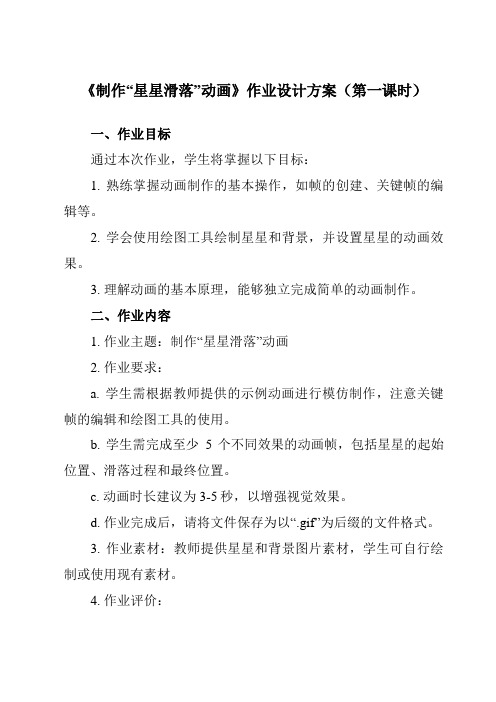 《制作“星星滑落”动画》作业设计方案（第一课时）

一、作业目标

通过本次作业，学生将掌握以下目标：

1. 熟练掌握动画制作的基本操作，如帧的创建、关键帧的编辑等。

2. 学会使用绘图工具绘制星星和背景，并设置星星的动画效果。

3. 理解动画的基本原理，能够独立完成简单的动画制作。

二、作业内容

1. 作业主题：制作“星星滑落”动画

2. 作业要求：

a. 学生需根据教师提供的示例动画进行模仿制作，注意关键帧的编辑和绘图工具的使用。

b. 学生需完成至少 5 个不同效果的动画帧，包括星星的起始位置、滑落过程和最终位置。

c. 动画时长建议为 3-5 秒，以增强视觉效果。

d. 作业完成后，请将文件保存为以“.gif”为后缀的文件格式。

3. 作业素材：教师提供星星和背景图片素材，学生可自行绘制或使用现有素材。

4. 作业评价：